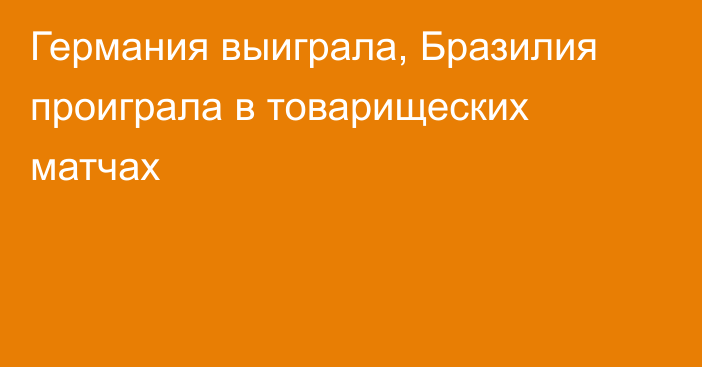 Германия выиграла, Бразилия проиграла в товарищеских матчах